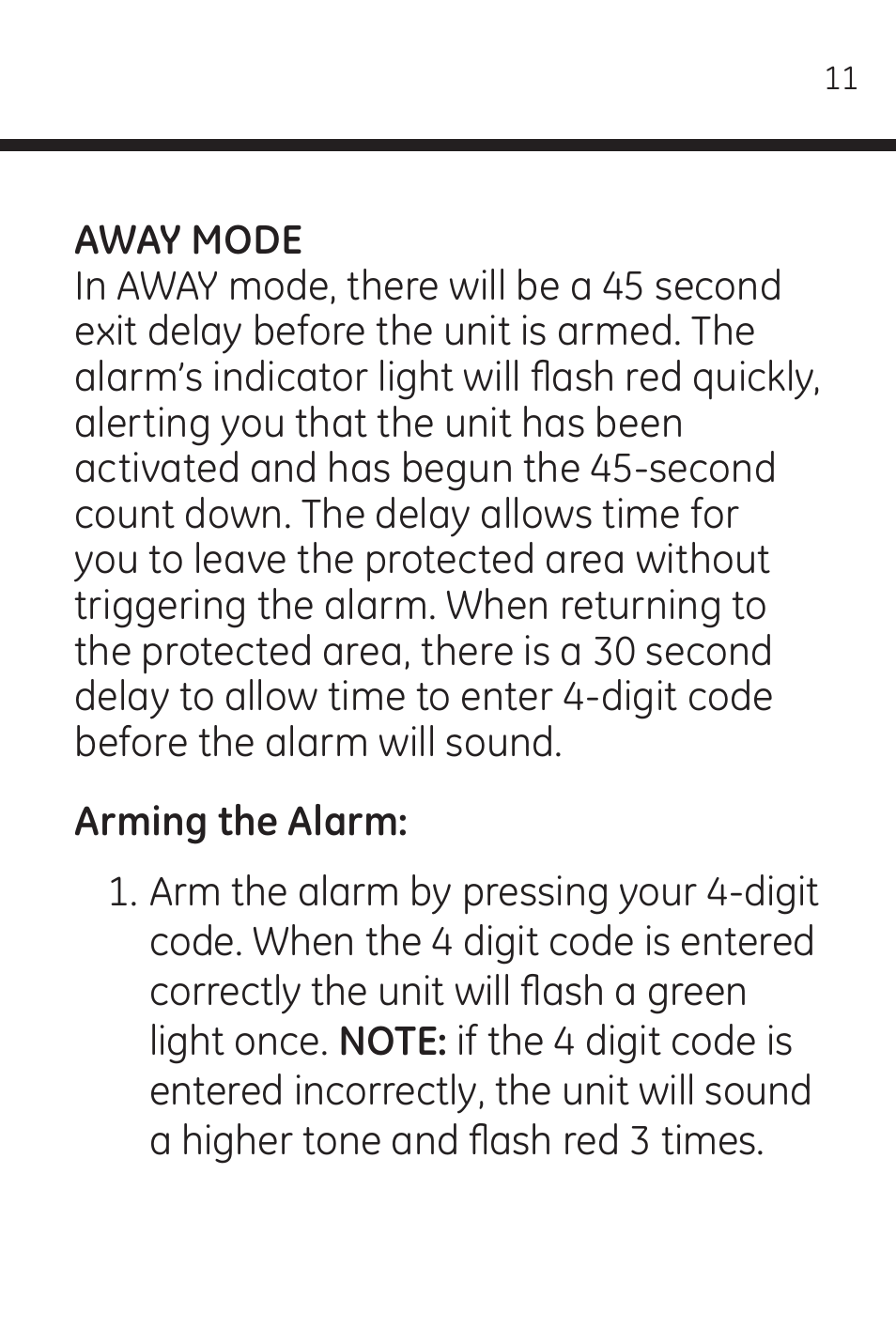 11

AWAY MODE
In AWAY mode, there will be a 45 second exit delay before the unit is armed. The alarm's indicator light will flash red quickly, alerting you that the unit has been activated and has begun the 45-second count down. The delay allows time for you to leave the protected area without triggering the alarm. When returning to the protected area, there is a 30 second delay to allow time to enter 4-digit code before the alarm will sound.

Arming the Alarm:

1. Arm the alarm by pressing your 4-digit code. When the 4 digit code is entered correctly the unit will flash a green light once. NOTE: if the 4 digit code is entered incorrectly, the unit will sound a higher tone and flash red 3 times.